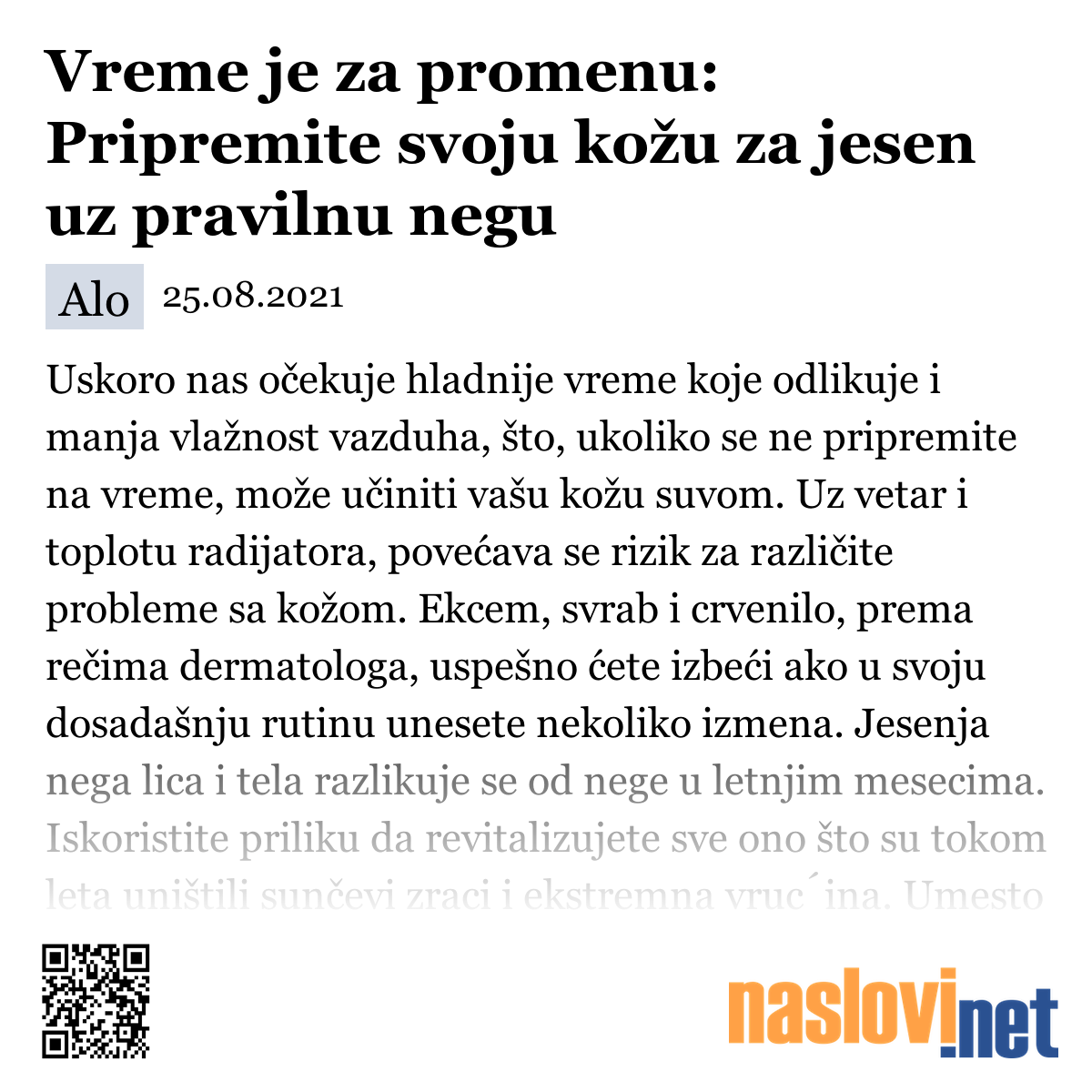 Vreme je za promenu: Pripremite svoju kožu za jesen uz pravilnu negu

Alo 25.08.2021

Uskoro nas očekuje hladnije vreme koje odlikuje i manja vlažnost vazduha, što, ukoliko se ne pripremite na vreme, može učiniti vašu kožu suvom. Uz vetar i toplotu radijatora, povećava se rizik za različite probleme sa kožom. Ekcem, svrab i crvenilo, prema rečima dermatologa, uspešno ćete izbeći ako u svoju dosadašnju rutinu unesete nekoliko izmena. Jesenja nega lica i tela razlikuje se od nege u letnjim mesecima. Iskoristite priliku da revitalizujete sve ono što su tokom leta uništili sunčevi zraci i ekstremna vruc´ina. Umesto

naslovi.net